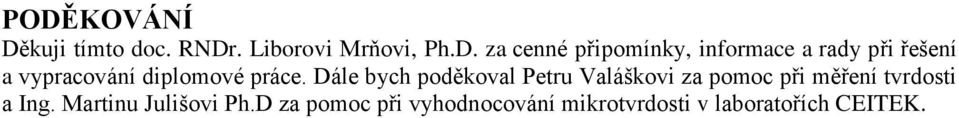 PODĚKOVÁNÍ

Děkuji tímto doc. RNDr. Liborovi Mrňovi, Ph.D. za cenné připomínky, informace a rady při řešení a vypracování diplomové práce. Dále bych poděkoval Petru Valáškovi za pomoc při měření tvrdosti a Ing. Martinu Julišovi Ph.D za pomoc při vyhodnocování mikrotvrdosti v laboratořích CEITEK.